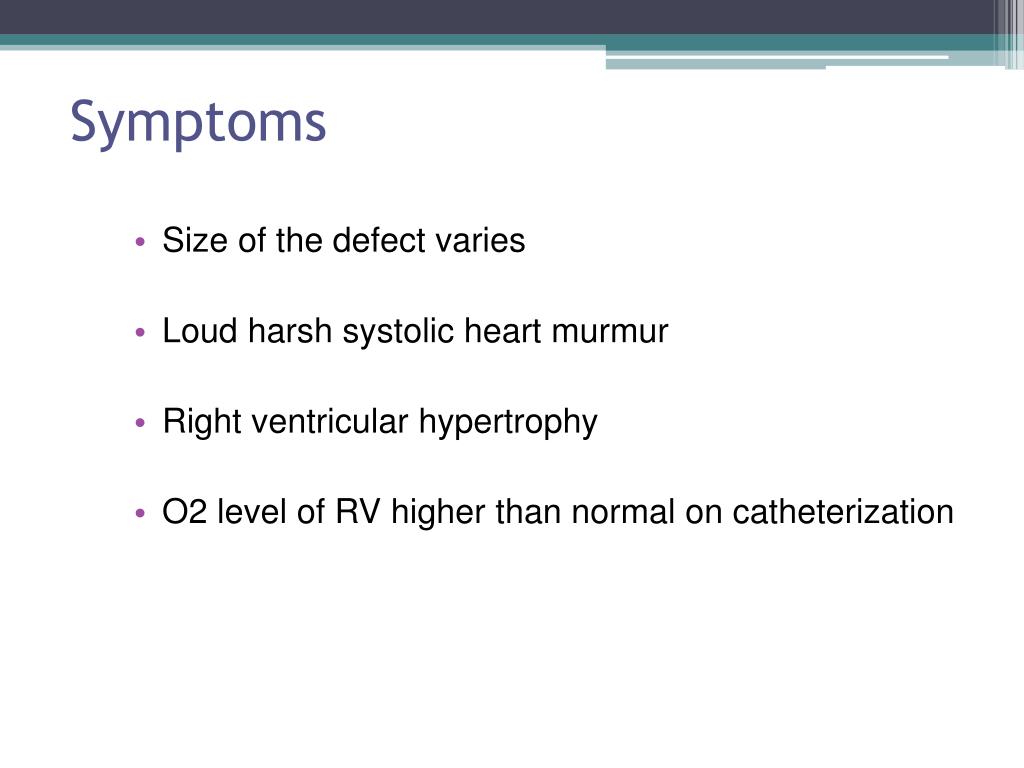 Symptoms

• Size of the defect varies

• Loud harsh systolic heart murmur

• Right ventricular hypertrophy

• O2 level of RV higher than normal on catheterization